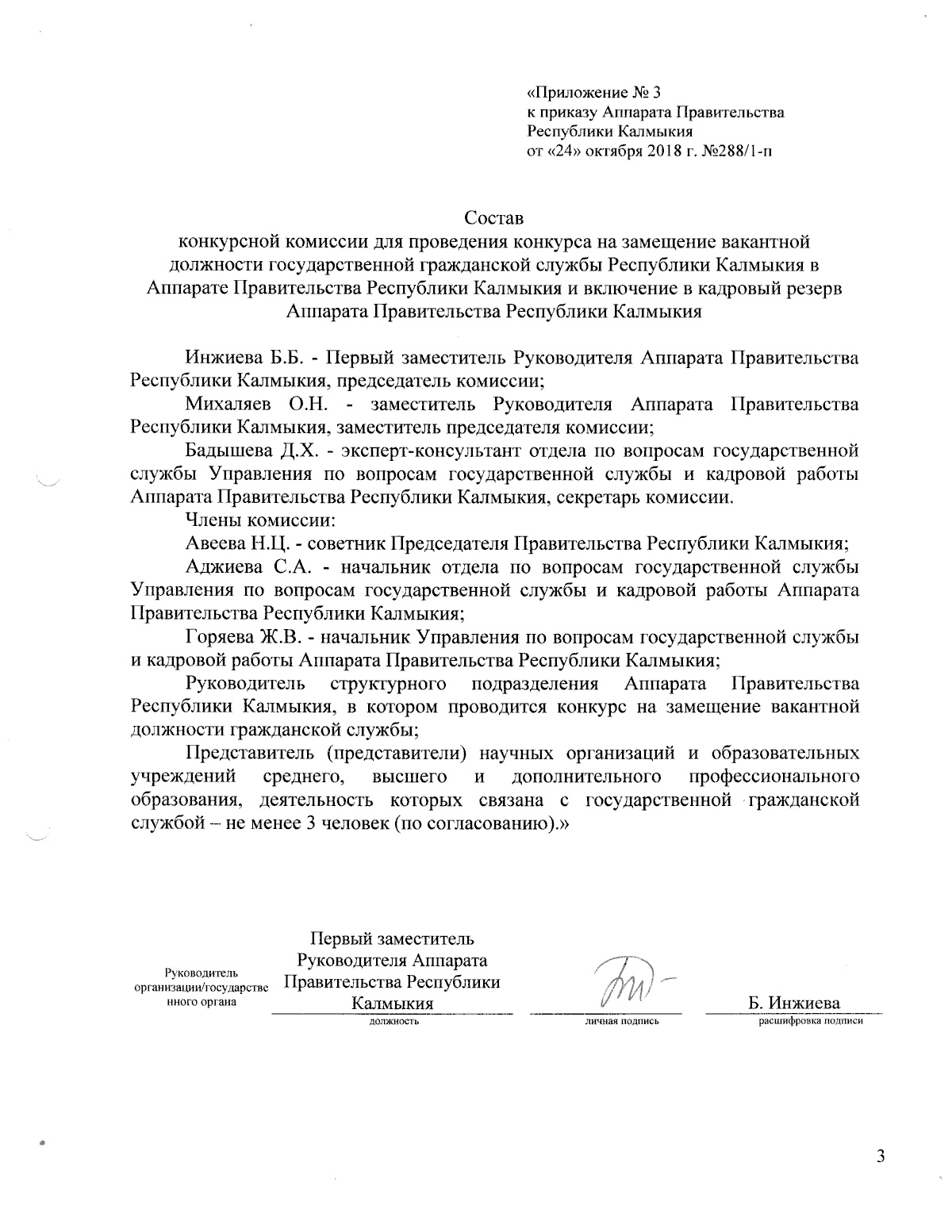 «Приложение № 3
к приказу Аппарата Правительства Республики Калмыкия
от «24» октября 2018 г. №288/1-п

Состав
конкурсной комиссии для проведения конкурса на замещение вакантной должности государственной гражданской службы Республики Калмыкия в Аппарате Правительства Республики Калмыкия и включение в кадровый резерв Аппарата Правительства Республики Калмыкия

Инжиева Б.Б. - Первый заместитель Руководителя Аппарата Правительства Республики Калмыкия, председатель комиссии;

Михаляев О.Н. - заместитель Руководителя Аппарата Правительства Республики Калмыкия, заместитель председателя комиссии;

Бадышева Д.Х. - эксперт-консультант отдела по вопросам государственной службы Управления по вопросам государственной службы и кадровой работы Аппарата Правительства Республики Калмыкия, секретарь комиссии.

Члены комиссии:

Авеева Н.Ц. - советник Председателя Правительства Республики Калмыкия;

Аджиева С.А. - начальник отдела по вопросам государственной службы Управления по вопросам государственной службы и кадровой работы Аппарата Правительства Республики Калмыкия;

Горяева Ж.В. - начальник Управления по вопросам государственной службы и кадровой работы Аппарата Правительства Республики Калмыкия;

Руководитель структурного подразделения Аппарата Правительства Республики Калмыкия, в котором проводится конкурс на замещение вакантной должности гражданской службы;

Представитель (представители) научных организаций и образовательных учреждений среднего, высшего и дополнительного профессионального образования, деятельность которых связана с государственной гражданской службой – не менее 3 человек (по согласованию).»

Руководитель организации/государственного органа

Первый заместитель Руководителя Аппарата Правительства Республики Калмыкия
должность

личная подпись

Б. Инжиева
расшифровка подписи

3